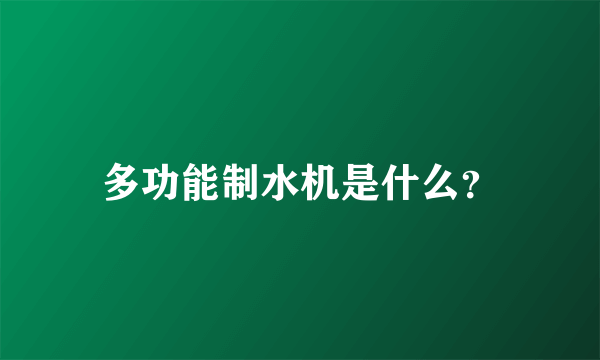 多功能制水机是什么?